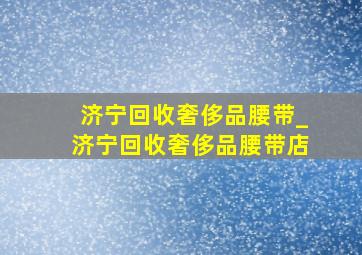 济宁回收奢侈品腰带_济宁回收奢侈品腰带店